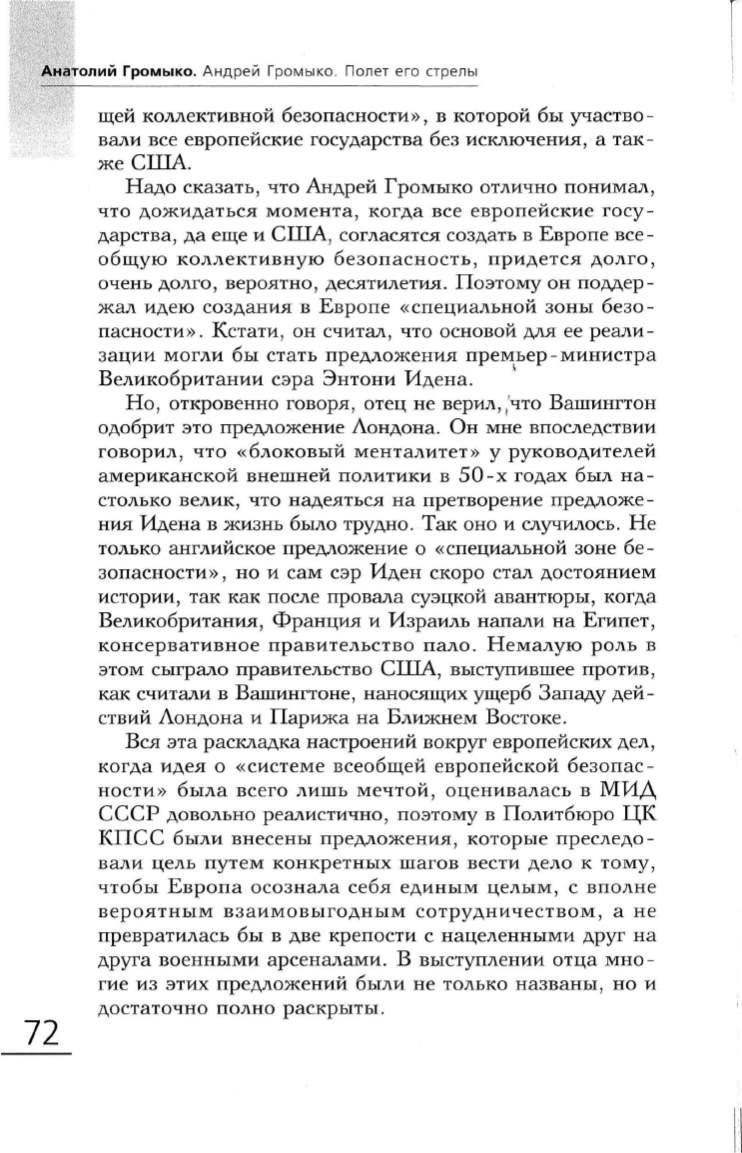 Анатолий Громыко. Андрей Громыко. Полет его стрелы

щей коллективной безопасности», в которой бы участвовали все европейские государства без исключения, а также США.

Надо сказать, что Андрей Громыко отлично понимал, что дожидаться момента, когда все европейские государства, да еще и США, согласятся создать в Европе всеобщую коллективную безопасность, придется долго, очень долго, вероятно, десятилетия. Поэтому он поддержал идею создания в Европе «специальной зоны безопасности». Кстати, он считал, что основой для ее реализации могли бы стать предложения премьер-министра Великобритании сэра Энтони Идена.

Но, откровенно говоря, отец не верил, что Вашингтон одобрит это предложение Лондона. Он мне впоследствии говорил, что «блоковый менталитет» у руководителей американской внешней политики в 50-х годах был настолько велик, что надеяться на претворение предложения Идена в жизнь было трудно. Так оно и случилось. Не только английское предложение о «специальной зоне безопасности», но и сам сэр Иден скоро стал достоянием истории, так как после провала суэцкой авантюры, когда Великобритания, Франция и Израиль напали на Египет, консервативное правительство пало. Немалую роль в этом сыграло правительство США, выступившее против, как считали в Вашингтоне, наносящих ущерб Западу действий Лондона и Парижа на Ближнем Востоке.

Вся эта раскладка настроений вокруг европейских дел, когда идея о «системе всеобщей европейской безопасности» была всего лишь мечтой, оценивалась в МИД СССР довольно реалистично, поэтому в Политбюро ЦК КПСС были внесены предложения, которые преследовали цель путем конкретных шагов вести дело к тому, чтобы Европа осознала себя единым целым, с вполне вероятным взаимовыгодным сотрудничеством, а не превратилась бы в две крепости с нацеленными друг на друга военными арсеналами. В выступлении отца многие из этих предложений были не только названы, но и достаточно полно раскрыты.

72